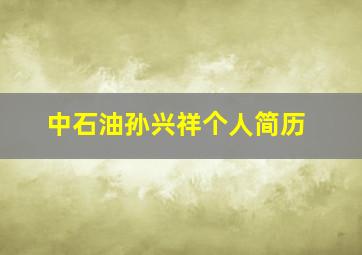 中石油孙兴祥个人简历